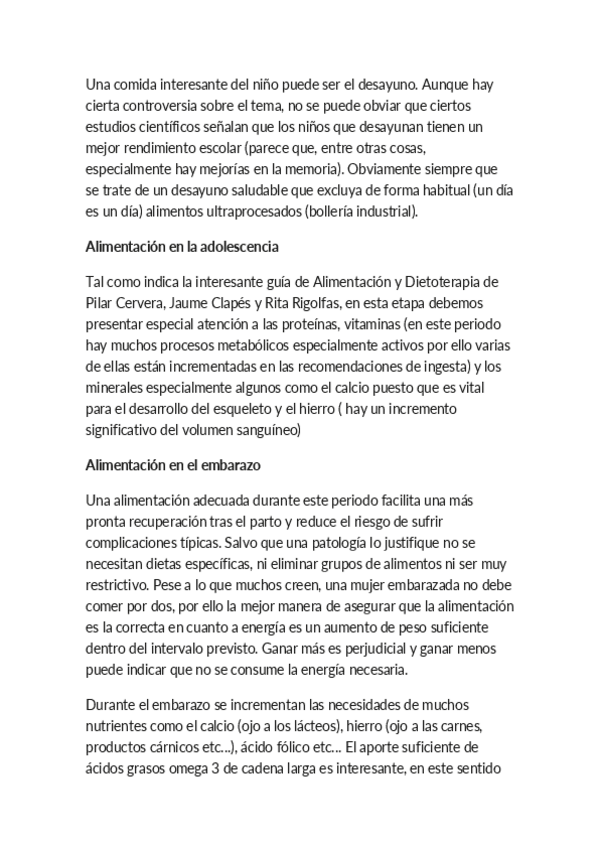 Una comida interesante del niño puede ser el desayuno. Aunque hay cierta controversia sobre el tema, no se puede obviar que ciertos estudios científicos señalan que los niños que desayunan tienen un mejor rendimiento escolar (parece que, entre otras cosas, especialmente hay mejorías en la memoria). Obviamente siempre que se trate de un desayuno saludable que excluya de forma habitual (un día es un día) alimentos ultraprocesados (bollería industrial).

Alimentación en la adolescencia

Tal como indica la interesante guía de Alimentación y Dietoterapia de Pilar Cervera, Jaume Clapés y Rita Rigolfas, en esta etapa debemos presentar especial atención a las proteínas, vitaminas (en este periodo hay muchos procesos metabólicos especialmente activos por ello varias de ellas están incrementadas en las recomendaciones de ingesta) y los minerales especialmente algunos como el calcio puesto que es vital para el desarrollo del esqueleto y el hierro ( hay un incremento significativo del volumen sanguíneo)

Alimentación en el embarazo

Una alimentación adecuada durante este periodo facilita una más pronta recuperación tras el parto y reduce el riesgo de sufrir complicaciones típicas. Salvo que una patología lo justifique no se necesitan dietas específicas, ni eliminar grupos de alimentos ni ser muy restrictivo. Pese a lo que muchos creen, una mujer embarazada no debe comer por dos, por ello la mejor manera de asegurar que la alimentación es la correcta en cuanto a energía es un aumento de peso suficiente dentro del intervalo previsto. Ganar más es perjudicial y ganar menos puede indicar que no se consume la energía necesaria.

Durante el embarazo se incrementan las necesidades de muchos nutrientes como el calcio (ojo a los lácteos), hierro (ojo a las carnes, productos cárnicos etc...), ácido fólico etc... El aporte suficiente de ácidos grasos omega 3 de cadena larga es interesante, en este sentido